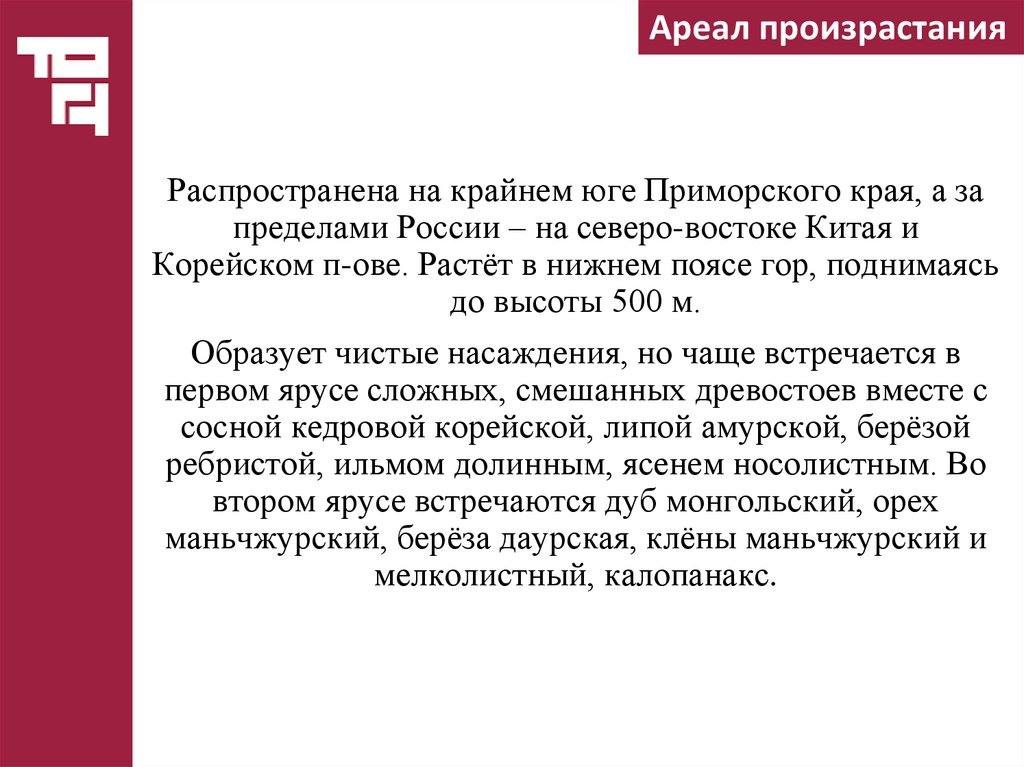 Ареал произрастания

Распространена на крайнем юге Приморского края, а за пределами России – на северо-востоке Китая и Корейском п-ове. Растёт в нижнем поясе гор, поднимаясь до высоты 500 м.

Образует чистые насаждения, но чаще встречается в первом ярусе сложных, смешанных древостоев вместе с сосной кедровой корейской, липой амурской, берёзой ребристой, ильмом долинным, ясенем носолистным. Во втором ярусе встречаются дуб монгольский, орех маньчжурский, берёза даурская, клёны маньчжурский и мелколистный, калопанакс.